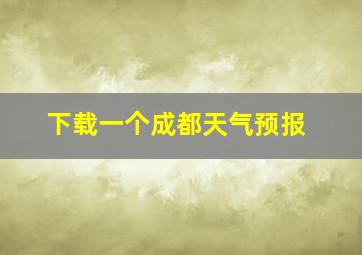 下载一个成都天气预报